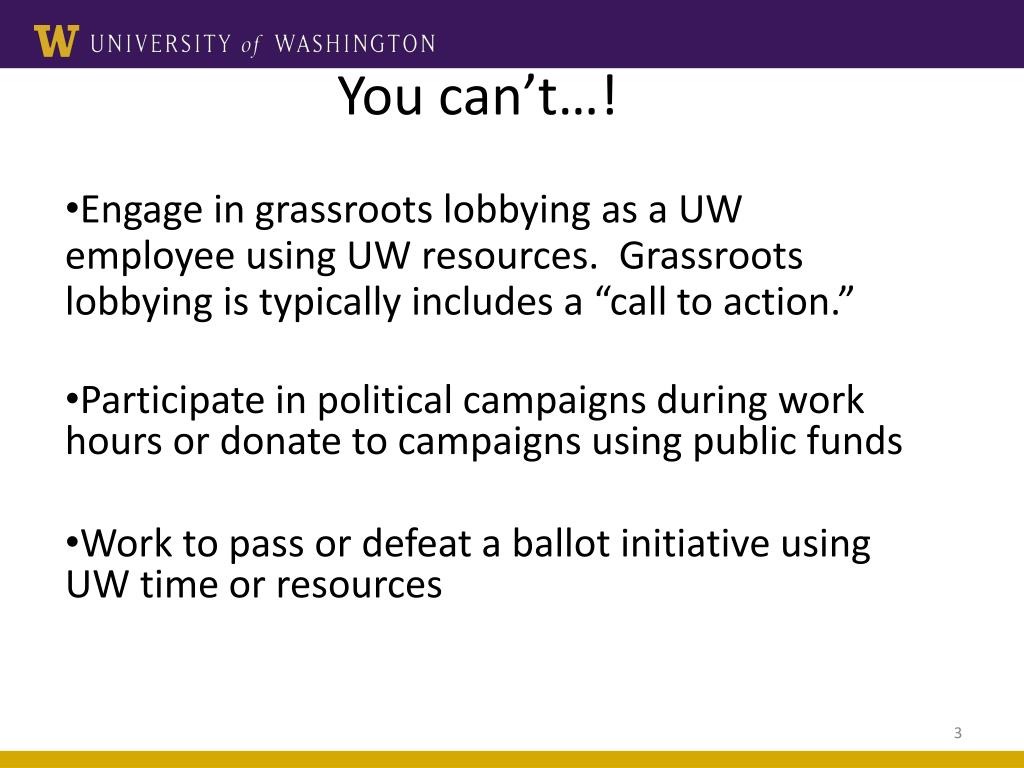 W UNIVERSITY of WASHINGTON

You can’t…!

•Engage in grassroots lobbying as a UW employee using UW resources. Grassroots lobbying is typically includes a “call to action.”

•Participate in political campaigns during work hours or donate to campaigns using public funds

•Work to pass or defeat a ballot initiative using UW time or resources

3